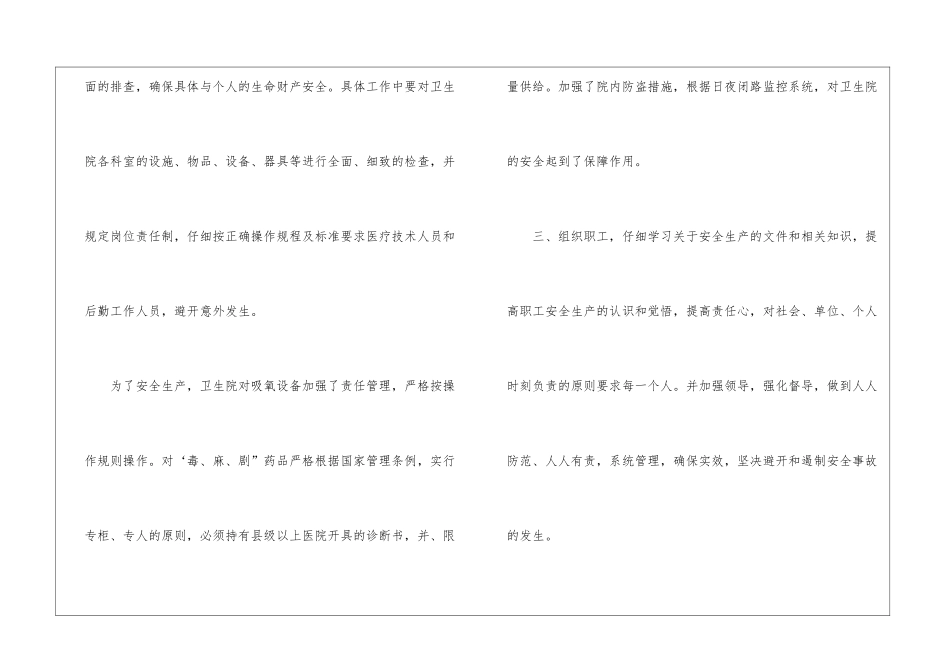 面的排查，确保具体与个人的生命财产安全。具体工作中要对卫生院各科室的设施、物品、设备、器具等进行全面、细致的检查，并规定岗位责任制，仔细按正确操作规程及标准要求医疗技术人员和后勤工作人员，避开意外发生。

为了安全生产，卫生院对吸氧设备加强了责任管理，严格按操作规则操作。对‘毒、麻、剧”药品严格根据国家管理条例，实行专柜、专人的原则，必须持有县级以上医院开具的诊断书，并、限量供给。加强了院内防盗措施，根据日夜闭路监控系统，对卫生院的安全起到了保障作用。

三、组织职工，仔细学习关于安全生产的文件和相关知识，提高职工安全生产的认识和觉悟，提高责任心，对社会、单位、个人时刻负责的原则要求每一个人。并加强领导，强化督导，做到人人防范、人人有责，系统管理，确保实效，坚决避开和遏制安全事故的发生。